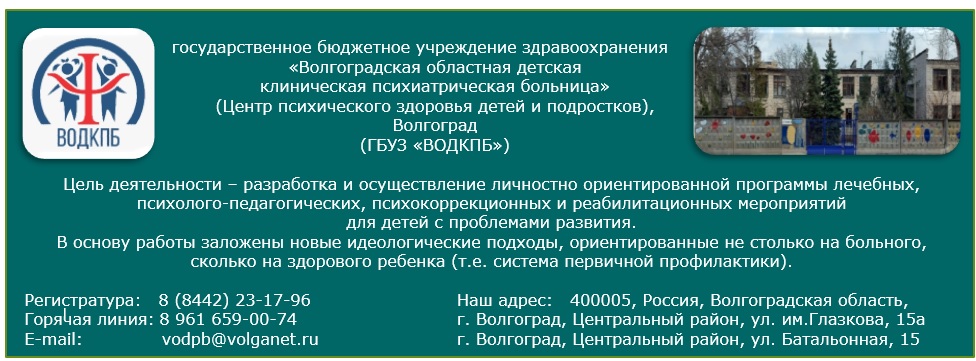 ВОДКПБ

государственное бюджетное учреждение здравоохранения «Волгоградская областная детская клиническая психиатрическая больница» (Центр психического здоровья детей и подростков), Волгоград (ГБУЗ «ВОДКПБ»)

Цель деятельности – разработка и осуществление личностно ориентированной программы лечебных, психолого-педагогических, психокоррекционных и реабилитационных мероприятий для детей с проблемами развития.
В основу работы заложены новые идеологические подходы, ориентированные не столько на больного, сколько на здорового ребенка (т.е. система первичной профилактики).

Регистратура: 8 (8442) 23-17-96
Горячая линия: 8 961 659-00-74
E-mail: vodpb@volganet.ru

Наш адрес: 400005, Россия, Волгоградская область,
г. Волгоград, Центральный район, ул. им.Глазкова, 15а
г. Волгоград, Центральный район, ул. Батальонная, 15